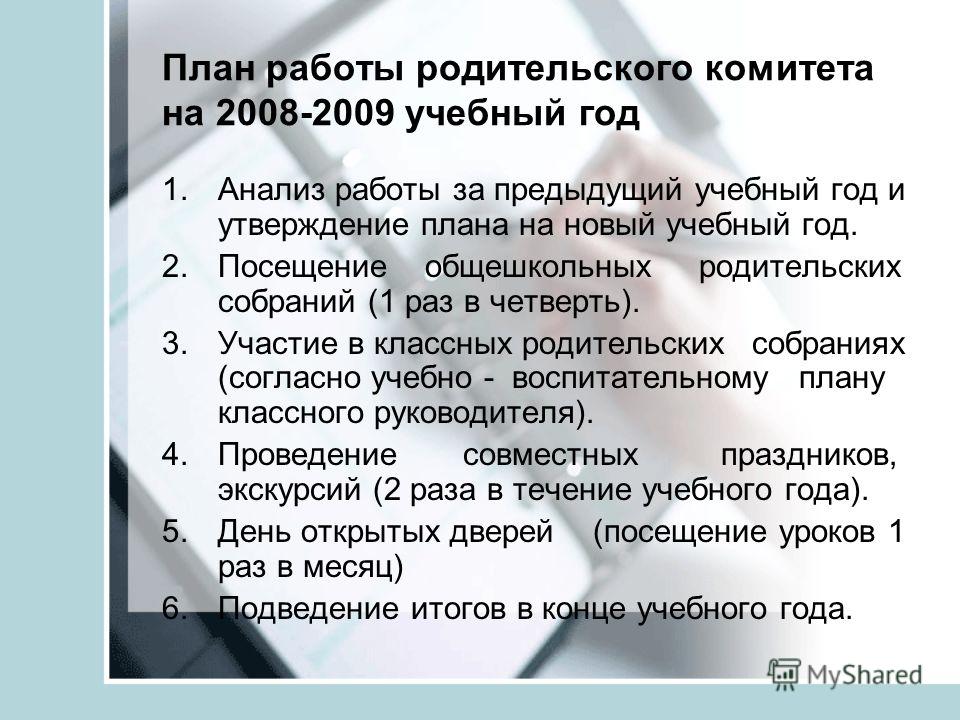 План работы родительского комитета на 2008-2009 учебный год

1. Анализ работы за предыдущий учебный год и утверждение плана на новый учебный год.
2. Посещение общешкольных родительских собраний (1 раз в четверть).
3. Участие в классных родительских собраниях (согласно учебно - воспитательному плану классного руководителя).
4. Проведение совместных праздников, экскурсий (2 раза в течение учебного года).
5. День открытых дверей (посещение уроков 1 раз в месяц)
6. Подведение итогов в конце учебного года.

MyShared